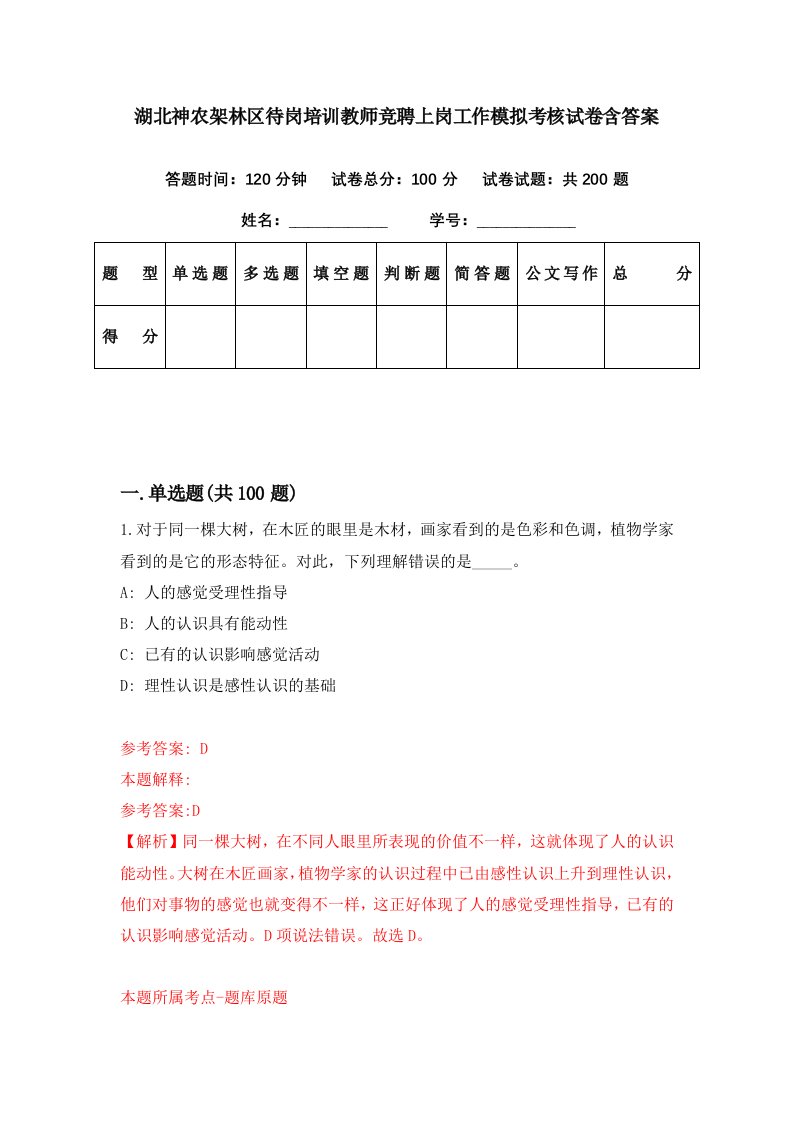 湖北神农架林区待岗培训教师竞聘上岗工作模拟考核试卷含答案

答题时间：120 分钟　试卷总分：100 分　试卷试题：共 200 题

姓名：____________　学号：____________

| 题　型 | 单选题 | 多选题 | 填空题 | 判断题 | 简答题 | 公文写作 | 总　分 |
|---|---|---|---|---|---|---|---|
| 得　分 | | | | | | | |

一.单选题(共 100 题)

1.对于同一棵大树，在木匠的眼里是木材，画家看到的是色彩和色调，植物学家看到的是它的形态特征。对此，下列理解错误的是_____。

A: 人的感觉受理性指导

B: 人的认识具有能动性

C: 已有的认识影响感觉活动

D: 理性认识是感性认识的基础

参考答案: D

本题解释:

参考答案:D

【解析】同一棵大树，在不同人眼里所表现的价值不一样，这就体现了人的认识能动性。大树在木匠画家，植物学家的认识过程中已由感性认识上升到理性认识，他们对事物的感觉也就变得不一样，这正好体现了人的感觉受理性指导，已有的认识影响感觉活动。D 项说法错误。故选 D。

本题所属考点-题库原题